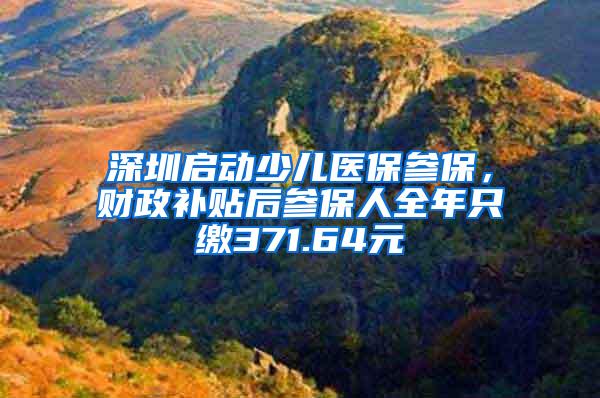 深圳启动少儿医保参保，财政补贴后参保人全年只缴371.64元